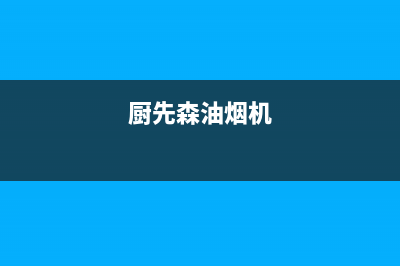 厨先森油烟机